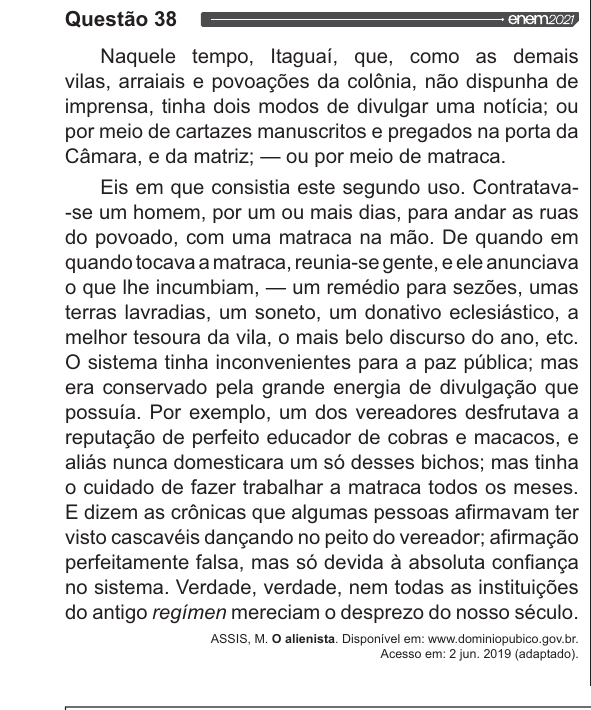 Questão 38 enem2021

Naquele tempo, Itaguaí, que, como as demais vilas, arraiais e povoações da colônia, não dispunha de imprensa, tinha dois modos de divulgar uma notícia; ou por meio de cartazes manuscritos e pregados na porta da Câmara, e da matriz; — ou por meio de matraca.

Eis em que consistia este segundo uso. Contratava-se um homem, por um ou mais dias, para andar as ruas do povoado, com uma matraca na mão. De quando em quando tocava a matraca, reunia-se gente, e ele anunciava o que lhe incumbiam, — um remédio para sezões, umas terras lavradias, um soneto, um donativo eclesiástico, a melhor tesoura da vila, o mais belo discurso do ano, etc. O sistema tinha inconvenientes para a paz pública; mas era conservado pela grande energia de divulgação que possuía. Por exemplo, um dos vereadores desfrutava a reputação de perfeito educador de cobras e macacos, e aliás nunca domesticara um só desses bichos; mas tinha o cuidado de fazer trabalhar a matraca todos os meses. E dizem as crônicas que algumas pessoas afirmavam ter visto cascavéis dançando no peito do vereador; afirmação perfeitamente falsa, mas só devida à absoluta confiança no sistema. Verdade, verdade, nem todas as instituições do antigo regímen mereciam o desprezo do nosso século.

ASSIS, M. O alienista. Disponível em: www.dominiopubico.gov.br. Acesso em: 2 jun. 2019 (adaptado).